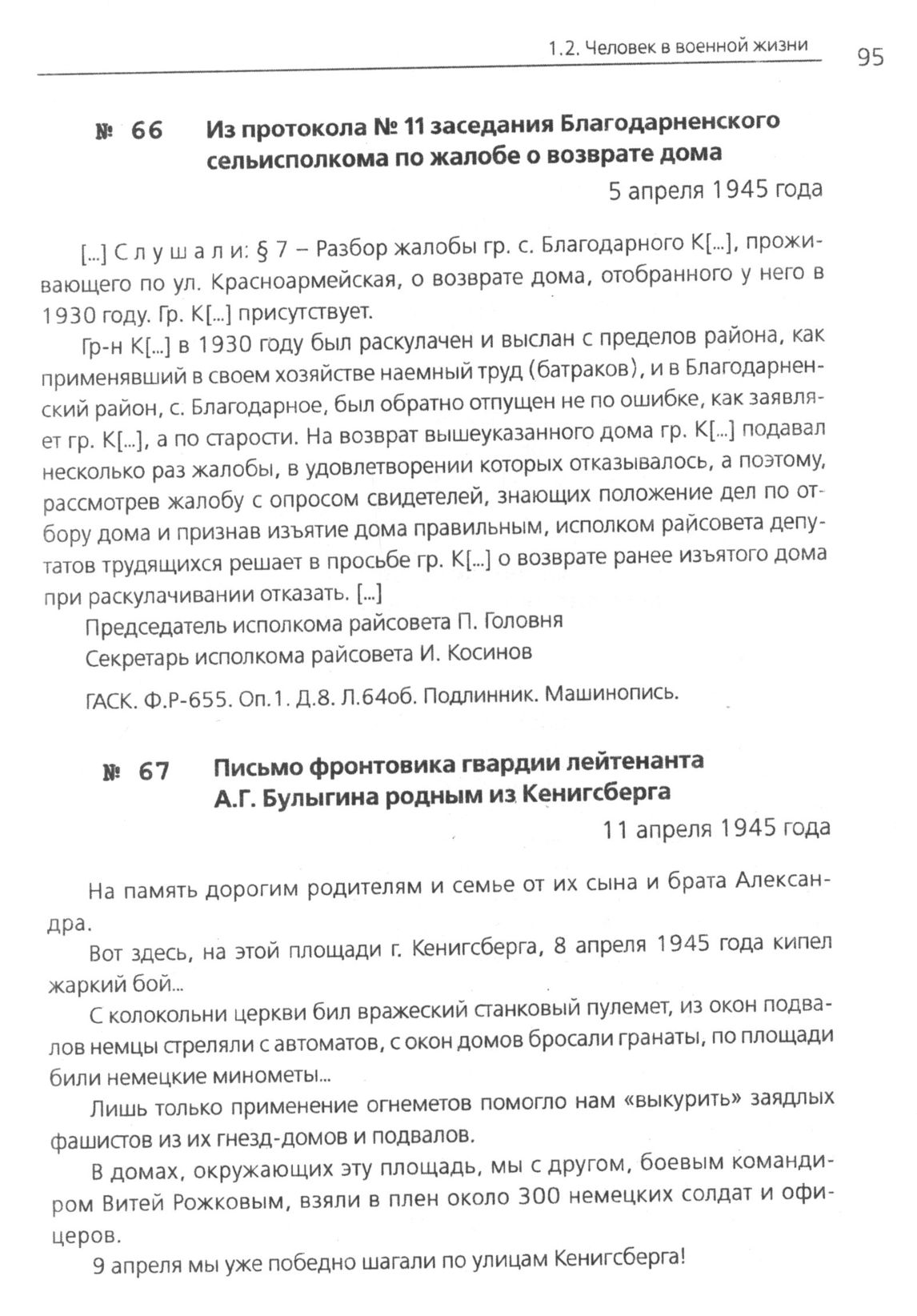 1.2. Человек в военной жизни 95

№ 66 Из протокола № 11 заседания Благодарненского сельисполкома по жалобе о возврате дома

5 апреля 1945 года

[...] Слушали: § 7 – Разбор жалобы гр. с. Благодарного К[...], проживающего по ул. Красноармейская, о возврате дома, отобранного у него в 1930 году. Гр. К[...] присутствует.

Гр-н К[...] в 1930 году был раскулачен и выслан с пределов района, как применявший в своем хозяйстве наемный труд (батраков), и в Благодарненский район, с. Благодарное, был обратно отпущен не по ошибке, как заявляет гр. К[...], а по старости. На возврат вышеуказанного дома гр. К[...] подавал несколько раз жалобы, в удовлетворении которых отказывалось, а поэтому, рассмотрев жалобу с опросом свидетелей, знающих положение дел по отбору дома и признав изъятие дома правильным, исполком райсовета депутатов трудящихся решает в просьбе гр. К[...] о возврате ранее изъятого дома при раскулачивании отказать. [...]

Председатель исполкома райсовета П. Головня

Секретарь исполкома райсовета И. Косинов

ГАСК. Ф.Р-655. Оп.1. Д.8. Л.64об. Подлинник. Машинопись.

№ 67 Письмо фронтовика гвардии лейтенанта А.Г. Булыгина родным из Кенигсберга

11 апреля 1945 года

На память дорогим родителям и семье от их сына и брата Александра.

Вот здесь, на этой площади г. Кенигсберга, 8 апреля 1945 года кипел жаркий бой...

С колокольни церкви бил вражеский станковый пулемет, из окон подвалов немцы стреляли с автоматов, с окон домов бросали гранаты, по площади били немецкие минометы...

Лишь только применение огнеметов помогло нам «выкурить» заядлых фашистов из их гнезд-домов и подвалов.

В домах, окружающих эту площадь, мы с другом, боевым командиром Витей Рожковым, взяли в плен около 300 немецких солдат и офицеров.

9 апреля мы уже победно шагали по улицам Кенигсберга!